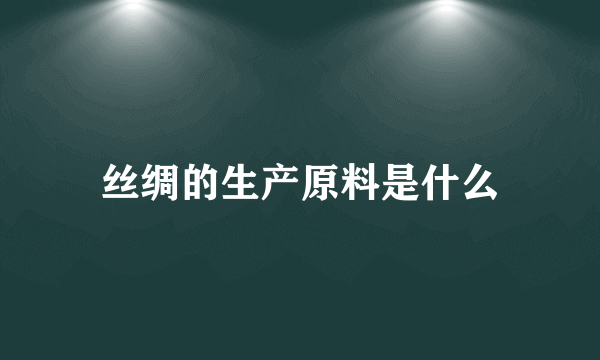 丝绸的生产原料是什么